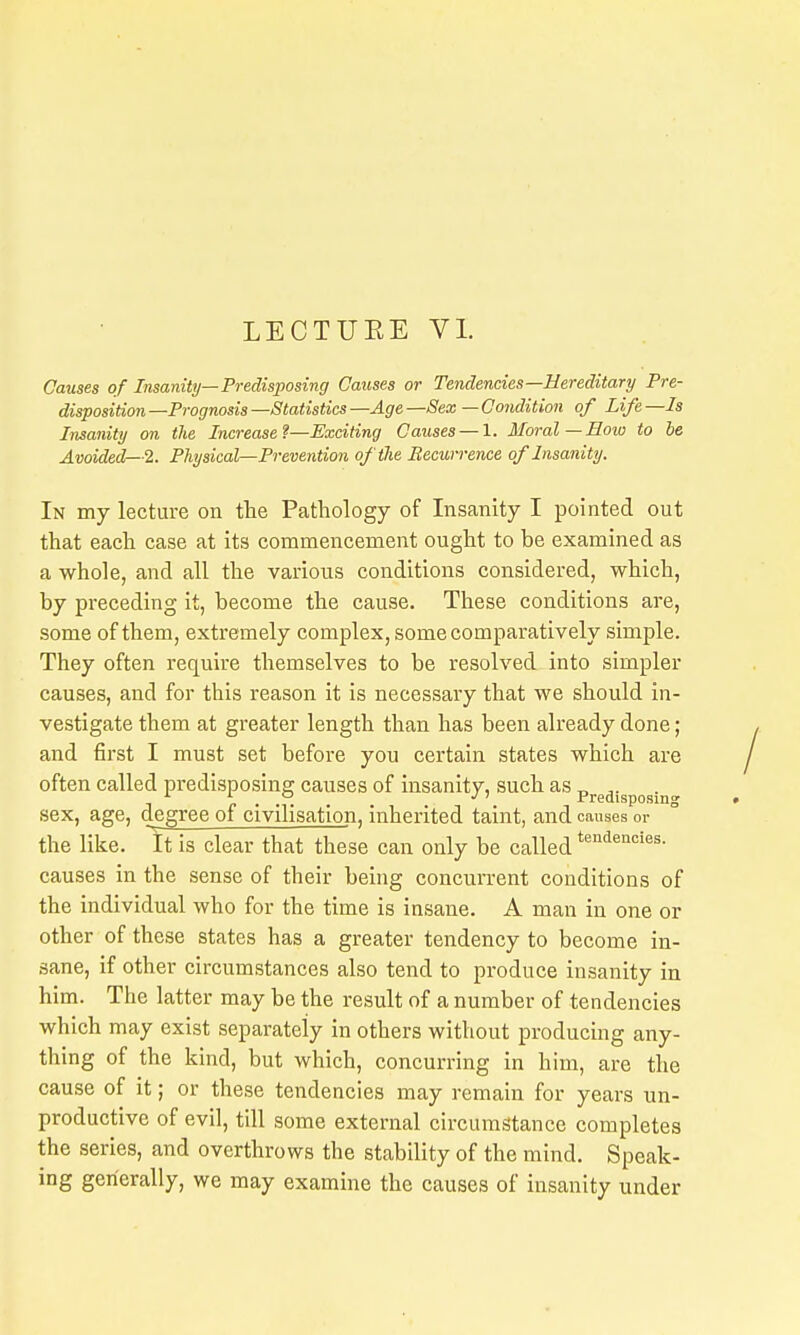 LECTURE VI.

Causes of Insanity—Predisposing Causes or Tendencies—Hereditary Predisposition—Prognosis—Statistics—Age—Sex—Condition of Life—Is Insanity on the Increase?—Exciting Causes—1. Moral—How to be Avoided—2. Physical—Prevention of the Recurrence of Insanity.

In my lecture on the Pathology of Insanity I pointed out that each case at its commencement ought to be examined as a whole, and all the various conditions considered, which, by preceding it, become the cause. These conditions are, some of them, extremely complex, some comparatively simple. They often require themselves to be resolved into simpler causes, and for this reason it is necessary that we should investigate them at greater length than has been already done; and first I must set before you certain states which are often called predisposing causes of insanity, such as sex, age, degree of civilisation, inherited taint, and the like. It is clear that these can only be called causes in the sense of their being concurrent conditions of the individual who for the time is insane. A man in one or other of these states has a greater tendency to become insane, if other circumstances also tend to produce insanity in him. The latter may be the result of a number of tendencies which may exist separately in others without producing anything of the kind, but which, concurring in him, are the cause of it; or these tendencies may remain for years unproductive of evil, till some external circumstance completes the series, and overthrows the stability of the mind. Speaking generally, we may examine the causes of insanity under

Predisposing causes or tendencies.